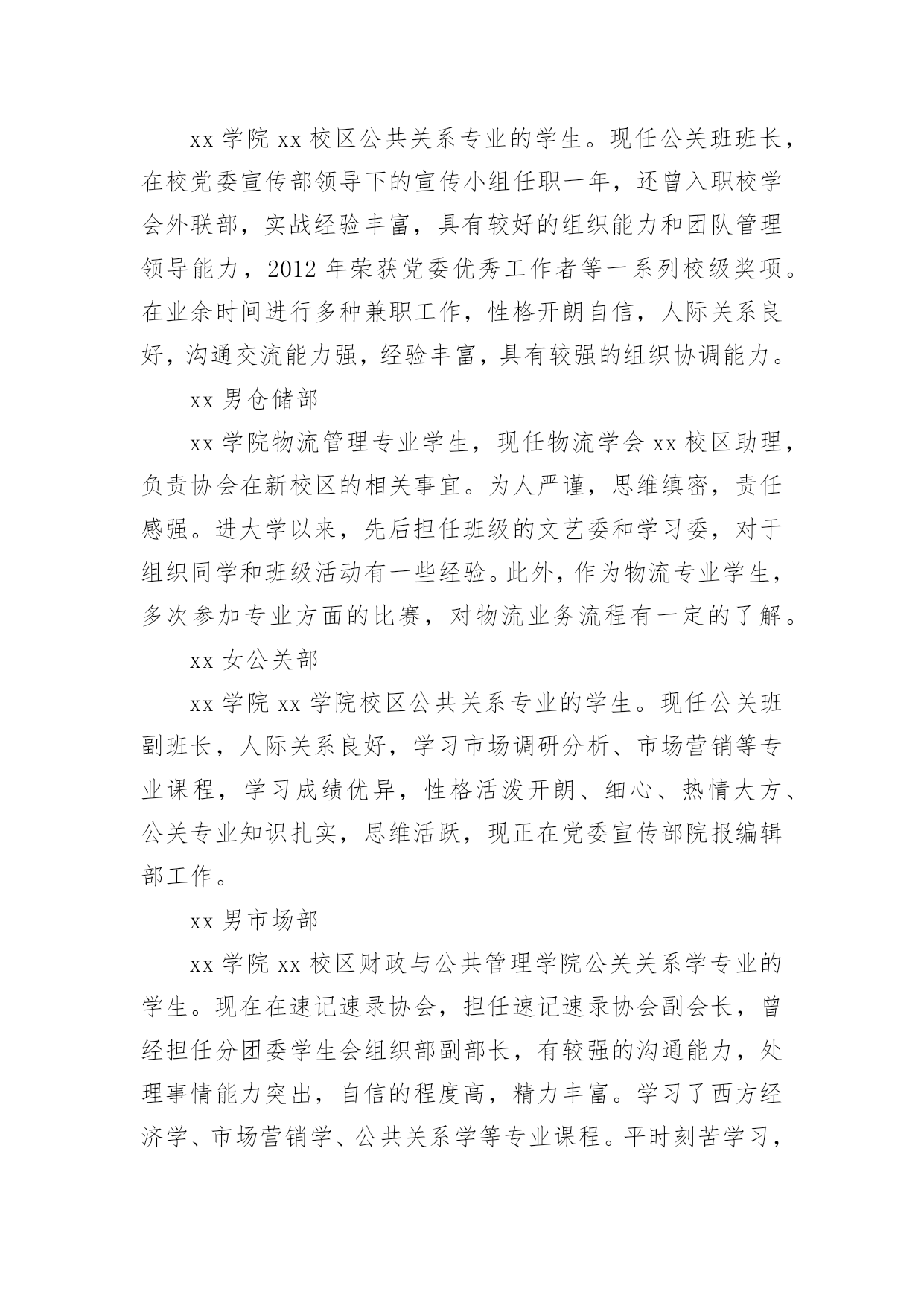 xx 学院 xx 校区公共关系专业的学生。现任公关班班长，在校党委宣传部领导下的宣传小组任职一年，还曾入职校学会外联部，实战经验丰富，具有较好的组织能力和团队管理领导能力，2012 年荣获党委优秀工作者等一系列校级奖项。在业余时间进行多种兼职工作，性格开朗自信，人际关系良好，沟通交流能力强，经验丰富，具有较强的组织协调能力。

xx 男仓储部

xx 学院物流管理专业学生，现任物流学会 xx 校区助理，负责协会在新校区的相关事宜。为人严谨，思维缜密，责任感强。进大学以来，先后担任班级的文艺委和学习委，对于组织同学和班级活动有一些经验。此外，作为物流专业学生，多次参加专业方面的比赛，对物流业务流程有一定的了解。

xx 女公关部

xx 学院 xx 学院校区公共关系专业的学生。现任公关班副班长，人际关系良好，学习市场调研分析、市场营销等专业课程，学习成绩优异，性格活泼开朗、细心、热情大方、公关专业知识扎实，思维活跃，现正在党委宣传部院报编辑部工作。

xx 男市场部

xx 学院 xx 校区财政与公共管理学院公关关系学专业的学生。现在在速记速录协会，担任速记速录协会副会长，曾经担任分团委学生会组织部副部长，有较强的沟通能力，处理事情能力突出，自信的程度高，精力丰富。学习了西方经济学、市场营销学、公共关系学等专业课程。平时刻苦学习，